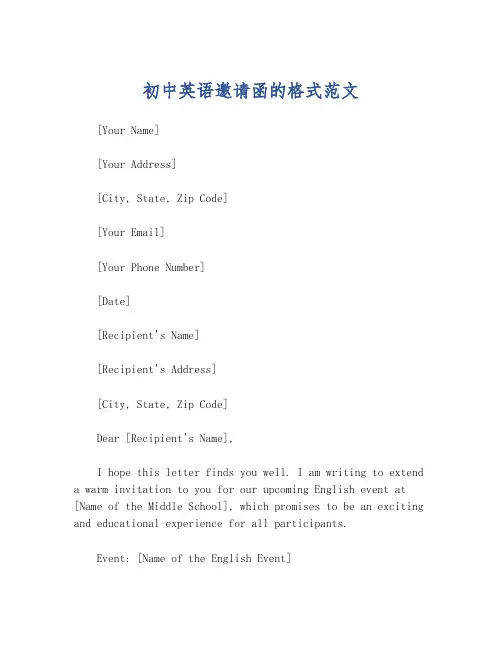 初中英语邀请函的格式范文

[Your Name]

[Your Address]

[City, State, Zip Code]

[Your Email]

[Your Phone Number]

[Date]

[Recipient's Name]

[Recipient's Address]

[City, State, Zip Code]

Dear [Recipient's Name],

I hope this letter finds you well. I am writing to extend a warm invitation to you for our upcoming English event at [Name of the Middle School], which promises to be an exciting and educational experience for all participants.

Event: [Name of the English Event]